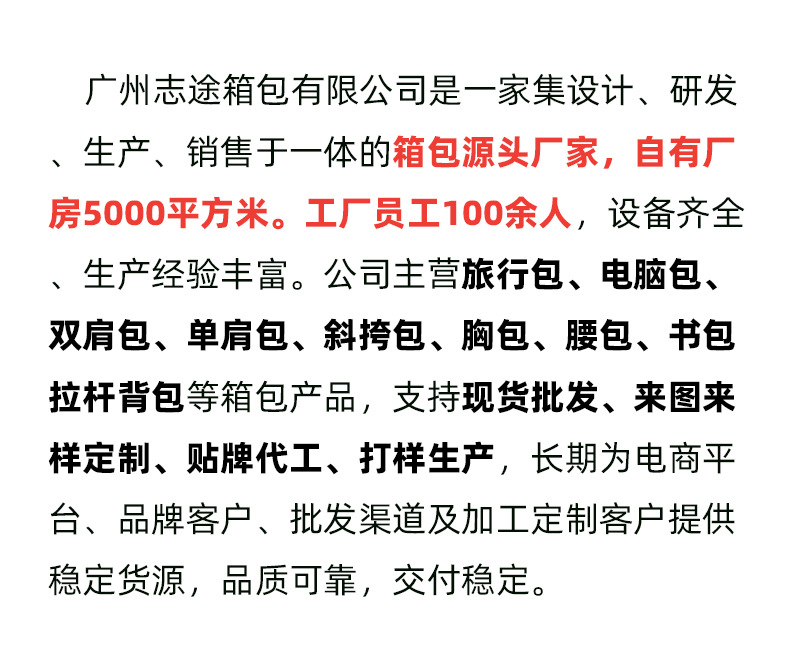 广州志途箱包有限公司是一家集设计、研发、生产、销售于一体的箱包源头厂家，自有厂房5000平方米。工厂员工100余人，设备齐全、生产经验丰富。公司主营旅行包、电脑包、双肩包、单肩包、斜挎包、胸包、腰包、书包拉杆背包等箱包产品，支持现货批发、来图来样定制、贴牌代工、打样生产，长期为电商平台、品牌客户、批发渠道及加工定制客户提供稳定货源，品质可靠，交付稳定。